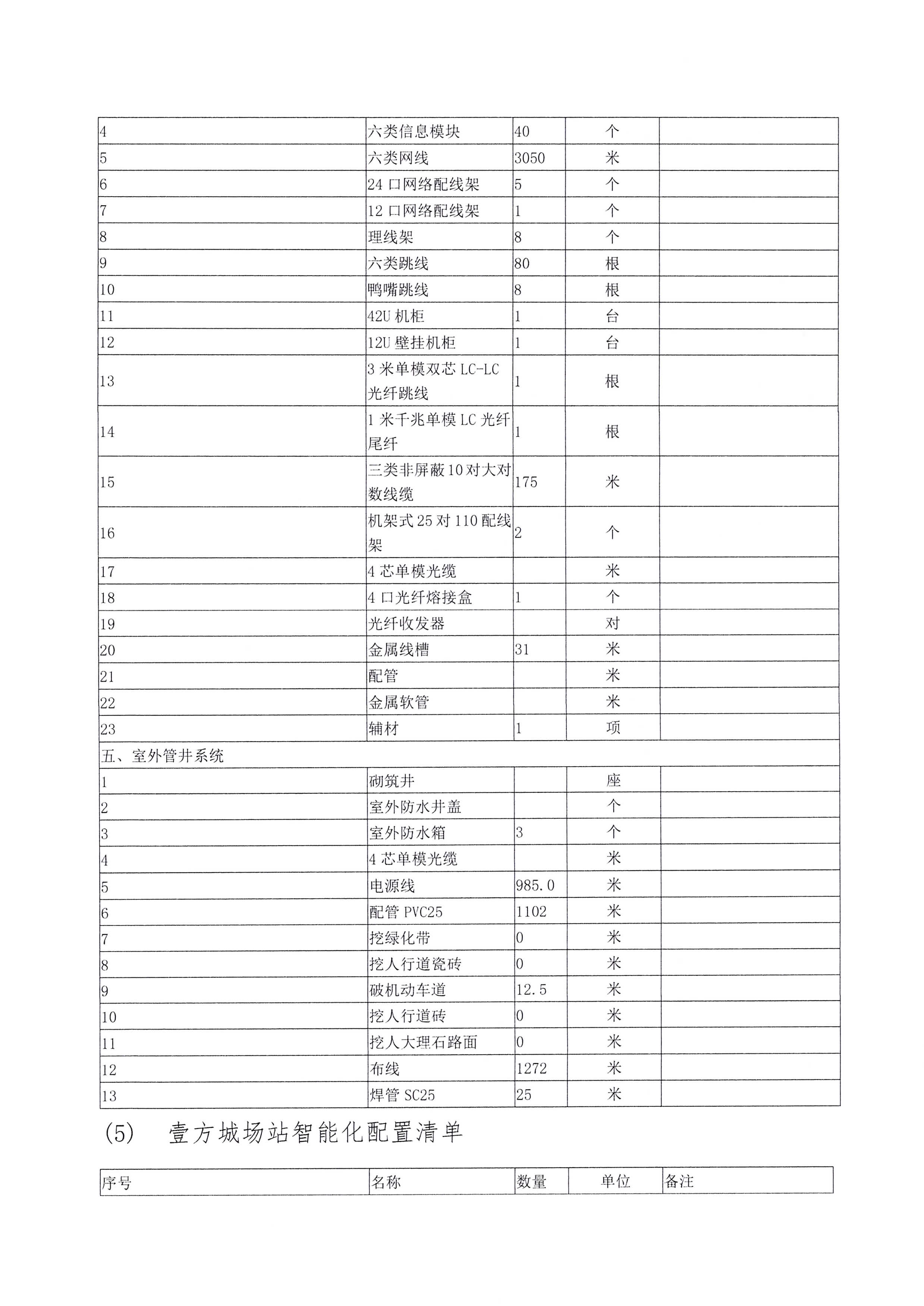 | 4 | 六类信息模块 | 40 | 个 |  |
|---|---|---|---|---|
| 5 | 六类网线 | 3050 | 米 |  |
| 6 | 24口网络配线架 | 5 | 个 |  |
| 7 | 12口网络配线架 | 1 | 个 |  |
| 8 | 理线架 | 8 | 个 |  |
| 9 | 六类跳线 | 80 | 根 |  |
| 10 | 鸭嘴跳线 | 8 | 根 |  |
| 11 | 42U机柜 | 1 | 台 |  |
| 12 | 12U壁挂机柜 | 1 | 台 |  |
| 13 | 3米单模双芯LC-LC光纤跳线 | 1 | 根 |  |
| 14 | 1米千兆单模LC光纤尾纤 | 1 | 根 |  |
| 15 | 三类非屏蔽10对大对数线缆 | 175 | 米 |  |
| 16 | 机架式25对110配线架 | 2 | 个 |  |
| 17 | 4芯单模光缆 |  | 米 |  |
| 18 | 4口光纤熔接盒 | 1 | 个 |  |
| 19 | 光纤收发器 |  | 对 |  |
| 20 | 金属线槽 | 31 | 米 |  |
| 21 | 配管 |  | 米 |  |
| 22 | 金属软管 |  | 米 |  |
| 23 | 辅材 | 1 | 项 |  |
| 五、室外管井系统 |  |  |  |  |
| 1 | 砌筑井 |  | 座 |  |
| 2 | 室外防水井盖 |  | 个 |  |
| 3 | 室外防水箱 | 3 | 个 |  |
| 4 | 4芯单模光缆 |  | 米 |  |
| 5 | 电源线 | 985.0 | 米 |  |
| 6 | 配管PVC25 | 1102 | 米 |  |
| 7 | 挖绿化带 | 0 | 米 |  |
| 8 | 挖人行道瓷砖 | 0 | 米 |  |
| 9 | 破机动车道 | 12.5 | 米 |  |
| 10 | 挖人行道砖 | 0 | 米 |  |
| 11 | 挖人大理石路面 | 0 | 米 |  |
| 12 | 布线 | 1272 | 米 |  |
| 13 | 焊管SC25 | 25 | 米 |  |

(5) 壹方城场站智能化配置清单

| 序号 | 名称 | 数量 | 单位 | 备注 |
|---|---|---|---|---|